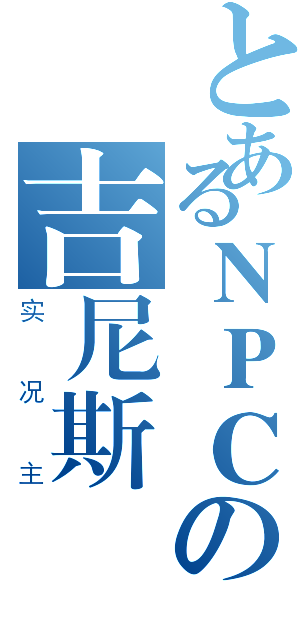 とあるNPCの
吉尼斯
实况主